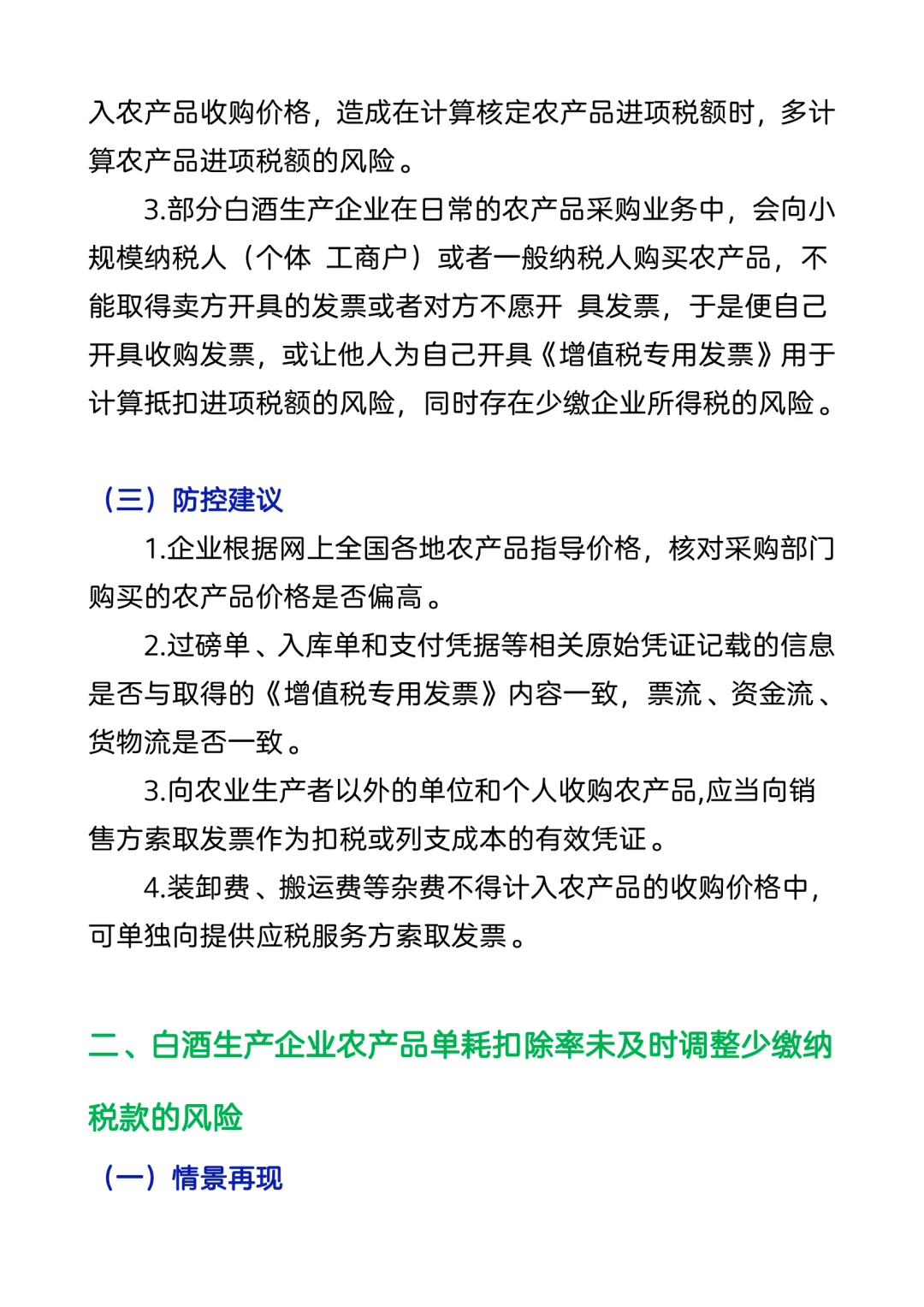 入农产品收购价格，造成在计算核定农产品进项税额时，多计算农产品进项税额的风险。

3.部分白酒生产企业在日常的农产品采购业务中，会向小规模纳税人（个体 工商户）或者一般纳税人购买农产品，不能取得卖方开具的发票或者对方不愿开 具发票，于是便自己开具收购发票，或让他人为自己开具《增值税专用发票》用于计算抵扣进项税额的风险，同时存在少缴企业所得税的风险。

（三）防控建议

1.企业根据网上全国各地农产品指导价格，核对采购部门购买的农产品价格是否偏高。

2.过磅单、入库单和支付凭据等相关原始凭证记载的信息是否与取得的《增值税专用发票》内容一致，票流、资金流、货物流是否一致。

3.向农业生产者以外的单位和个人收购农产品,应当向销售方索取发票作为扣税或列支成本的有效凭证。

4.装卸费、搬运费等杂费不得计入农产品的收购价格中，可单独向提供应税服务方索取发票。

二、白酒生产企业农产品单耗扣除率未及时调整少缴纳税款的风险

（一）情景再现